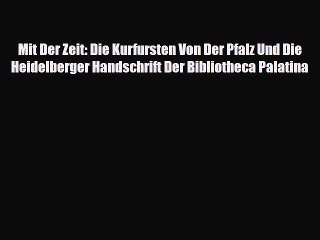 Mit Der Zeit: Die Kurfursten Von Der Pfalz Und Die Heidelberger Handschrift Der Bibliotheca Palatina